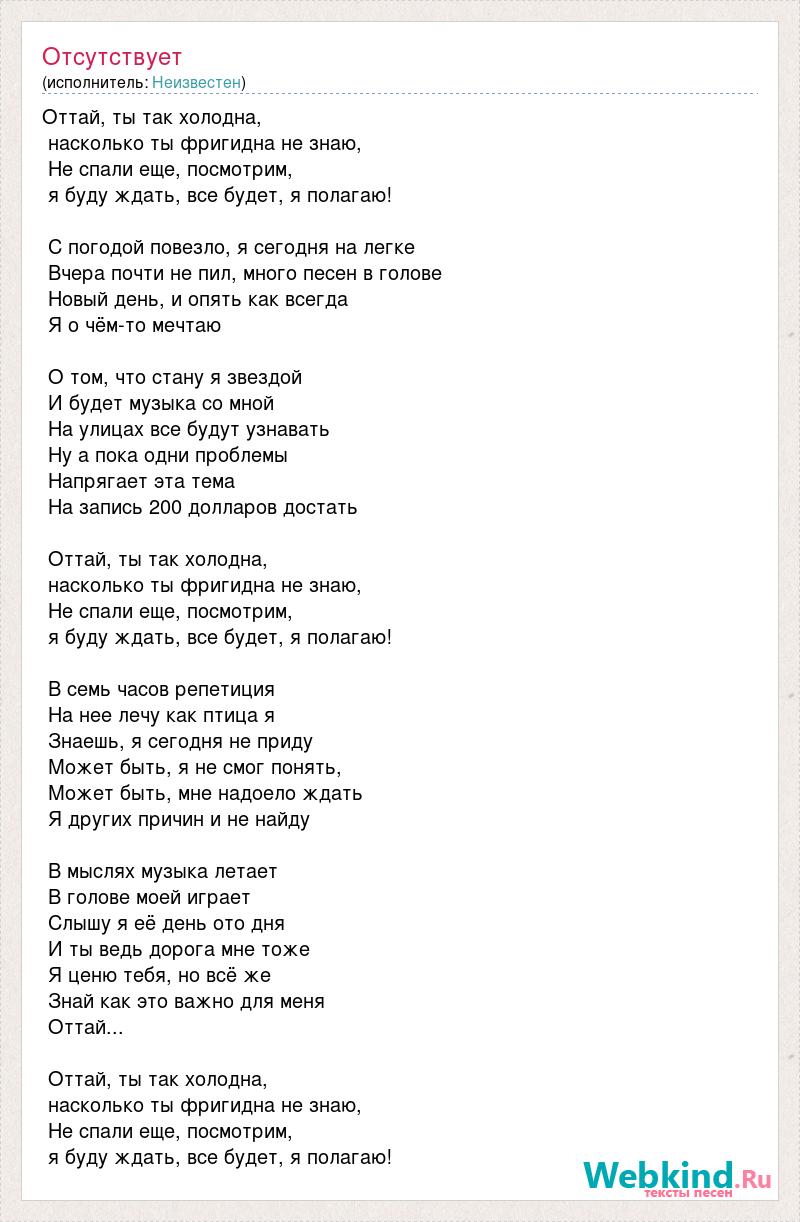 Отсутствует
(исполнитель: Неизвестен)

Оттай, ты так холодна,
насколько ты фригидна не знаю,
Не спали еще, посмотрим,
я буду ждать, все будет, я полагаю!

С погодой повезло, я сегодня на легке
Вчера почти не пил, много песен в голове
Новый день, и опять как всегда
Я о чём-то мечтаю

О том, что стану я звездой
И будет музыка со мной
На улицах все будут узнавать
Ну а пока одни проблемы
Напрягает эта тема
На запись 200 долларов достать

Оттай, ты так холодна,
насколько ты фригидна не знаю,
Не спали еще, посмотрим,
я буду ждать, все будет, я полагаю!

В семь часов репетиция
На нее лечу как птица я
Знаешь, я сегодня не приду
Может быть, я не смог понять,
Может быть, мне надоело ждать
Я других причин и не найду

В мыслях музыка летает
В голове моей играет
Слышу я её день ото дня
И ты ведь дорога мне тоже
Я ценю тебя, но всё же
Знай как это важно для меня
Оттай...

Оттай, ты так холодна,
насколько ты фригидна не знаю,
Не спали еще, посмотрим,
я буду ждать, все будет, я полагаю!

Webkind.Ru
тексты песен